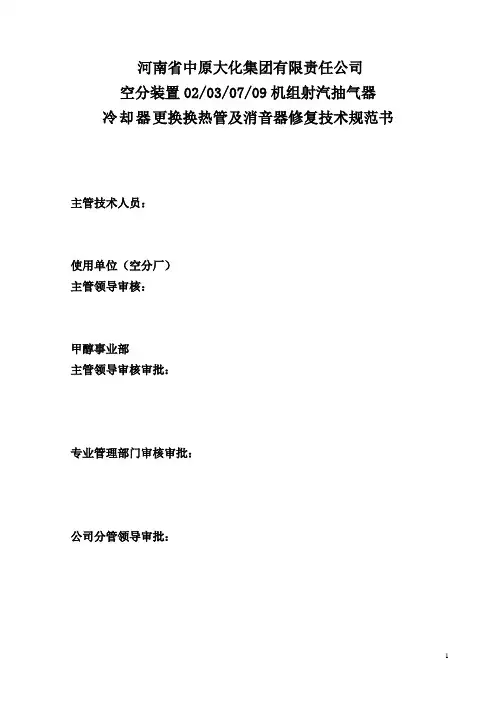 河南省中原大化集团有限责任公司
空分装置 02/03/07/09 机组射汽抽气器
冷却器更换换热管及消音器修复技术规范书

主管技术人员：

使用单位（空分厂）
主管领导审核：

甲醇事业部
主管领导审核审批：

专业管理部门审核审批：

公司分管领导审批：

1